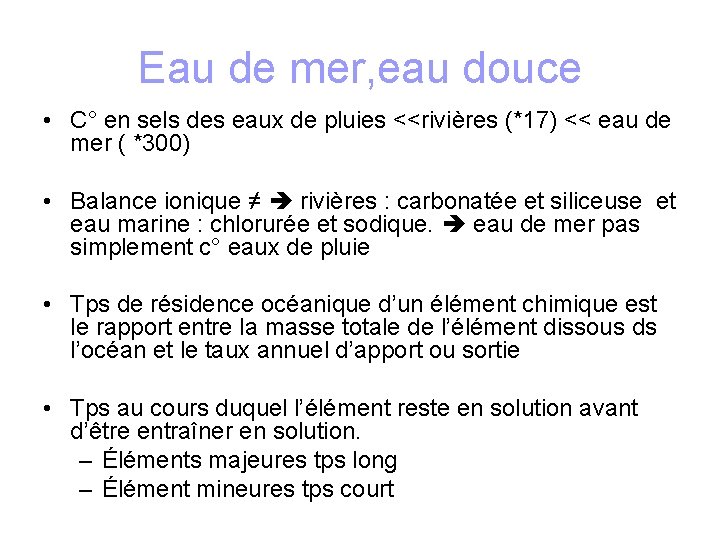 Eau de mer,eau douce

• C° en sels des eaux de pluies <<rivières (*17) << eau de mer ( *300)

• Balance ionique ≠ ➔ rivières : carbonatée et siliceuse et eau marine : chlorurée et sodique. ➔ eau de mer pas simplement c° eaux de pluie

• Tps de résidence océanique d'un élément chimique est le rapport entre la masse totale de l'élément dissous ds l'océan et le taux annuel d'apport ou sortie

• Tps au cours duquel l'élément reste en solution avant d'être entraîner en solution.
– Éléments majeures tps long
– Élément mineures tps court